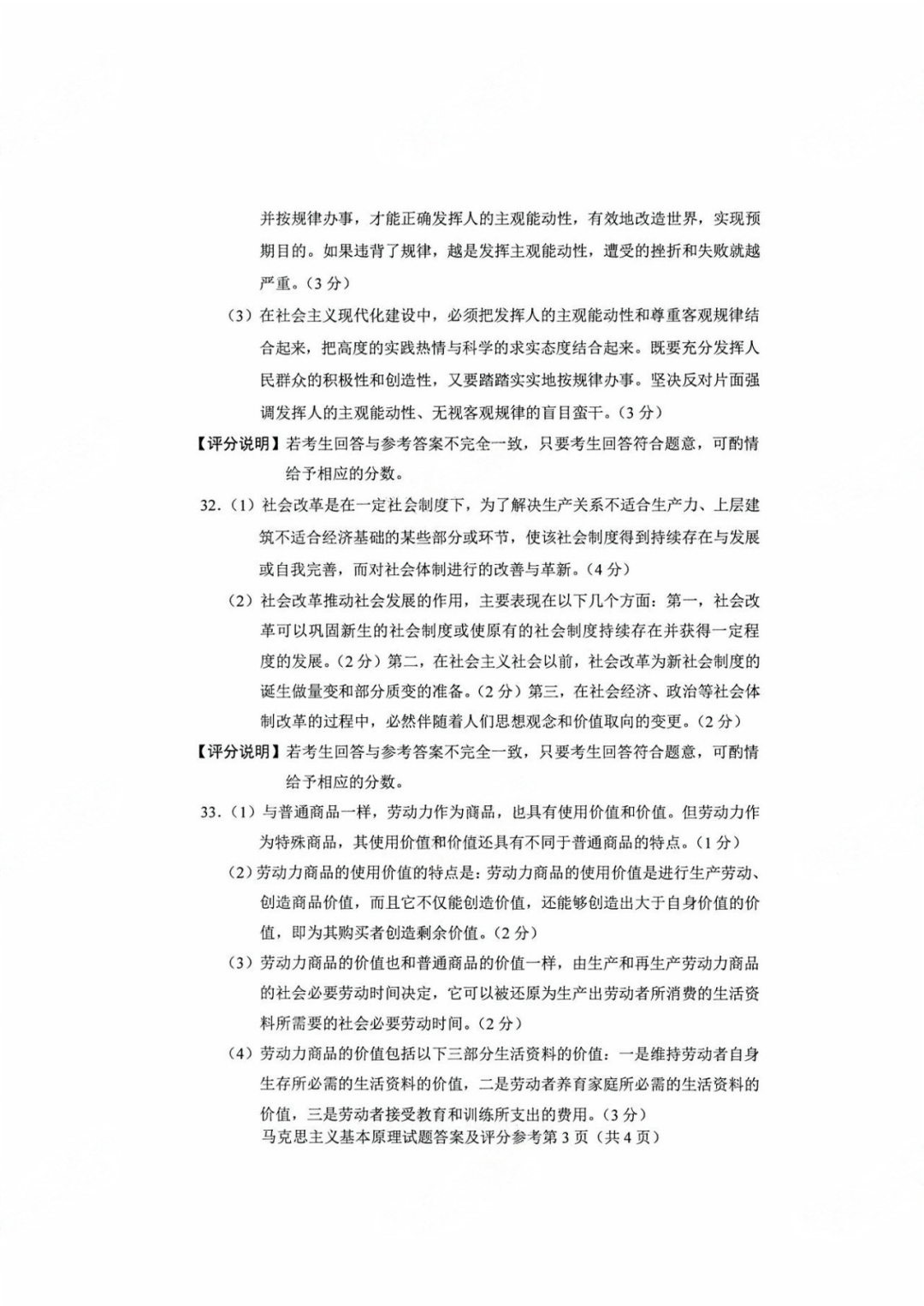 并按规律办事，才能正确发挥人的主观能动性，有效地改造世界，实现预期目的。如果违背了规律，越是发挥主观能动性，遭受的挫折和失败就越严重。（3分）

（3）在社会主义现代化建设中，必须把发挥人的主观能动性和尊重客观规律结合起来，把高度的实践热情与科学的求实态度结合起来。既要充分发挥人民群众的积极性和创造性，又要踏踏实实地按规律办事。坚决反对片面强调发挥人的主观能动性、无视客观规律的盲目蛮干。（3分）

【评分说明】若考生回答与参考答案不完全一致，只要考生回答符合题意，可酌情给予相应的分数。

32.（1）社会改革是在一定社会制度下，为了解决生产关系不适合生产力、上层建筑不适合经济基础的某些部分或环节，使该社会制度得到持续存在与发展或自我完善，而对社会体制进行的改善与革新。（4分）

（2）社会改革推动社会发展的作用，主要表现在以下几个方面：第一，社会改革可以巩固新生的社会制度或使原有的社会制度持续存在并获得一定程度的发展。（2分）第二，在社会主义社会以前，社会改革为新社会制度的诞生做量变和部分质变的准备。（2分）第三，在社会经济、政治等社会体制改革的过程中，必然伴随着人们思想观念和价值取向的变更。（2分）

【评分说明】若考生回答与参考答案不完全一致，只要考生回答符合题意，可酌情给予相应的分数。

33.（1）与普通商品一样，劳动力作为商品，也具有使用价值和价值。但劳动力作为特殊商品，其使用价值和价值还具有不同于普通商品的特点。（1分）

（2）劳动力商品的使用价值的特点是：劳动力商品的使用价值是进行生产劳动、创造商品价值，而且它不仅能创造价值，还能够创造出大于自身价值的价值，即为其购买者创造剩余价值。（2分）

（3）劳动力商品的价值也和普通商品的价值一样，由生产和再生产劳动力商品的社会必要劳动时间决定，它可以被还原为生产出劳动者所消费的生活资料所需要的社会必要劳动时间。（2分）

（4）劳动力商品的价值包括以下三部分生活资料的价值：一是维持劳动者自身生存所必需的生活资料的价值，二是劳动者养育家庭所必需的生活资料的价值，三是劳动者接受教育和训练所支出的费用。（3分）

马克思主义基本原理试题答案及评分参考第3页（共4页）